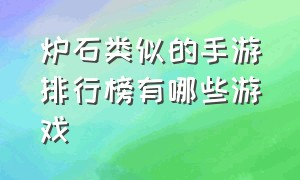 炉石类似的手游排行榜有哪些游戏